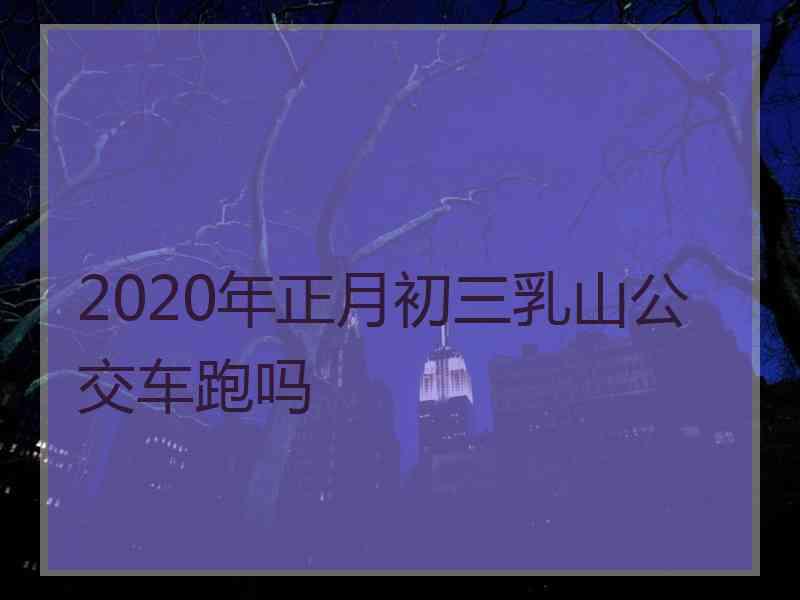 2020年正月初三乳山公交车跑吗